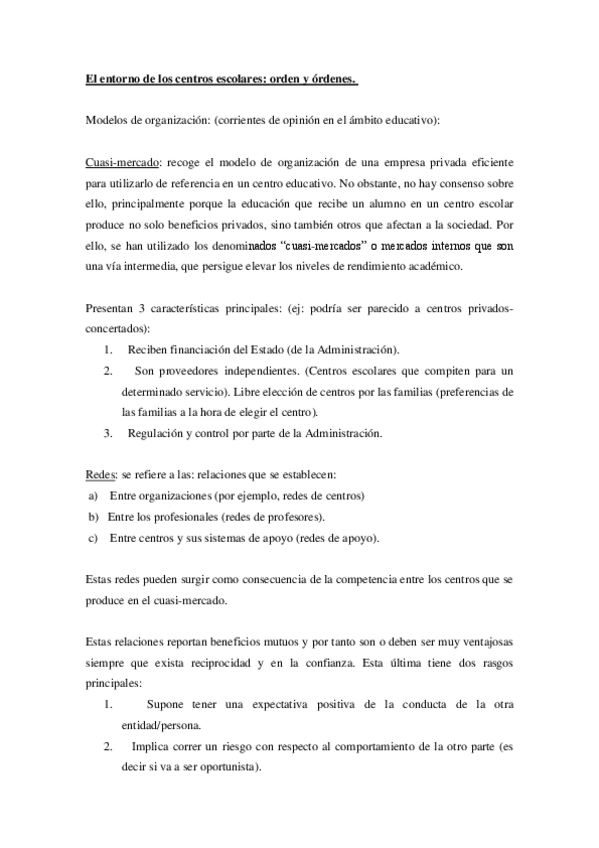 El entorno de los centros escolares: orden y órdenes.

Modelos de organización: (corrientes de opinión en el ámbito educativo):

Cuasi-mercado: recoge el modelo de organización de una empresa privada eficiente para utilizarlo de referencia en un centro educativo. No obstante, no hay consenso sobre ello, principalmente porque la educación que recibe un alumno en un centro escolar produce no solo beneficios privados, sino también otros que afectan a la sociedad. Por ello, se han utilizado los denominados "cuasi-mercados" o mercados internos que son una vía intermedia, que persigue elevar los niveles de rendimiento académico.

Presentan 3 características principales: (ej: podría ser parecido a centros privados-concertados):
1. Reciben financiación del Estado (de la Administración).
2. Son proveedores independientes. (Centros escolares que compiten para un determinado servicio). Libre elección de centros por las familias (preferencias de las familias a la hora de elegir el centro).
3. Regulación y control por parte de la Administración.

Redes: se refiere a las: relaciones que se establecen:
a) Entre organizaciones (por ejemplo, redes de centros)
b) Entre los profesionales (redes de profesores).
c) Entre centros y sus sistemas de apoyo (redes de apoyo).

Estas redes pueden surgir como consecuencia de la competencia entre los centros que se produce en el cuasi-mercado.

Estas relaciones reportan beneficios mutuos y por tanto son o deben ser muy ventajosas siempre que exista reciprocidad y en la confianza. Esta última tiene dos rasgos principales:
1. Supone tener una expectativa positiva de la conducta de la otra entidad/persona.
2. Implica correr un riesgo con respecto al comportamiento de la otro parte (es decir si va a ser oportunista).